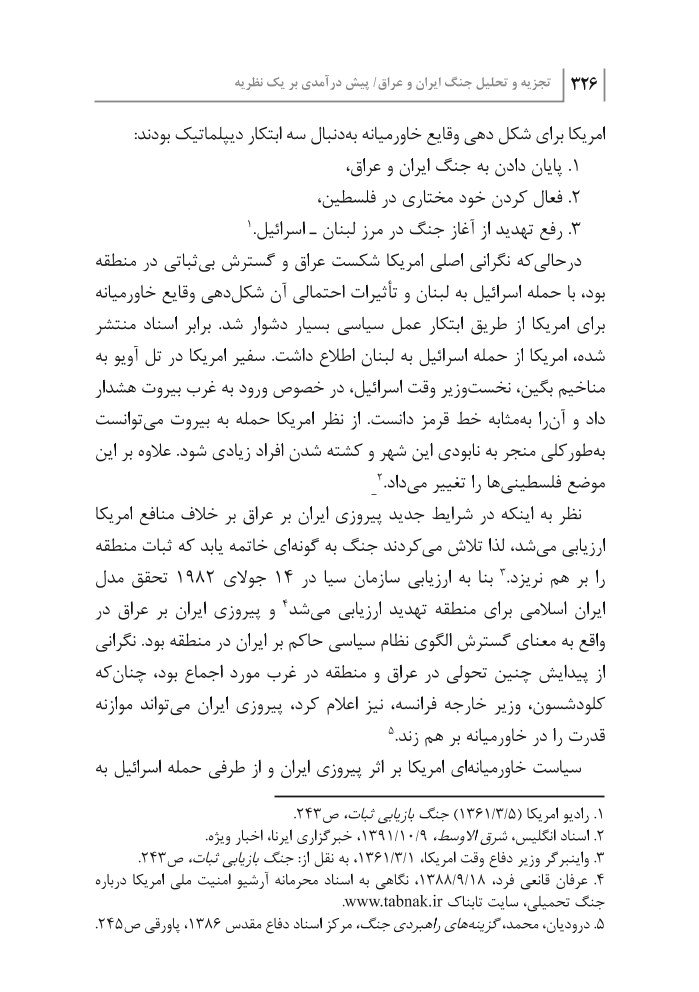 ۳۲۶ | تجزیه و تحلیل جنگ ایران و عراق/ پیش درآمدی بر یک نظریه

امریکا برای شکل دهی وقایع خاورمیانه به‌دنبال سه ابتکار دیپلماتیک بودند:
۱. پایان دادن به جنگ ایران و عراق،
۲. فعال کردن خود مختاری در فلسطین،
۳. رفع تهدید از آغاز جنگ در مرز لبنان ـ اسرائیل.$^{۱}$

درحالی‌که نگرانی اصلی امریکا شکست عراق و گسترش بی‌ثباتی در منطقه بود، با حمله اسرائیل به لبنان و تأثیرات احتمالی آن شکل‌دهی وقایع خاورمیانه برای امریکا از طریق ابتکار عمل سیاسی بسیار دشوار شد. برابر اسناد منتشر شده، امریکا از حمله اسرائیل به لبنان اطلاع داشت. سفیر امریکا در تل آویو به مناخیم بگین، نخست‌وزیر وقت اسرائیل، در خصوص ورود به غرب بیروت هشدار داد و آن‌را به‌مثابه خط قرمز دانست. از نظر امریکا حمله به بیروت می‌توانست به‌طورکلی منجر به نابودی این شهر و کشته شدن افراد زیادی شود. علاوه بر این موضع فلسطینی‌ها را تغییر می‌داد.$^{۲}$

نظر به اینکه در شرایط جدید پیروزی ایران بر عراق بر خلاف منافع امریکا ارزیابی می‌شد، لذا تلاش می‌کردند جنگ به گونه‌ای خاتمه یابد که ثبات منطقه را بر هم نریزد.$^{۳}$ بنا به ارزیابی سازمان سیا در ۱۴ جولای ۱۹۸۲ تحقق مدل ایران اسلامی برای منطقه تهدید ارزیابی می‌شد$^{۴}$ و پیروزی ایران بر عراق در واقع به معنای گسترش الگوی نظام سیاسی حاکم بر ایران در منطقه بود. نگرانی از پیدایش چنین تحولی در عراق و منطقه در غرب مورد اجماع بود، چنان‌که کلودشسون، وزیر خارجه فرانسه، نیز اعلام کرد، پیروزی ایران می‌تواند موازنه قدرت را در خاورمیانه بر هم زند.$^{۵}$

سیاست خاورمیانه‌ای امریکا بر اثر پیروزی ایران و از طرفی حمله اسرائیل به

۱. رادیو امریکا (۱۳۶۱/۳/۵) جنگ بازیابی ثبات، ص۲۴۳.
۲. اسناد انگلیس، شرق الاوسط، ۱۳۹۱/۱۰/۹، خبرگزاری ایرنا، اخبار ویژه.
۳. واینبرگر وزیر دفاع وقت امریکا، ۱۳۶۱/۳/۱، به نقل از: جنگ بازیابی ثبات، ص۲۴۳.
۴. عرفان قانعی فرد، ۱۳۸۸/۹/۱۸، نگاهی به اسناد محرمانه آرشیو امنیت ملی امریکا درباره جنگ تحمیلی، سایت تابناک www.tabnak.ir.
۵. درودیان، محمد، گزینه‌های راهبردی جنگ، مرکز اسناد دفاع مقدس ۱۳۸۶، پاورقی ص۲۴۵.